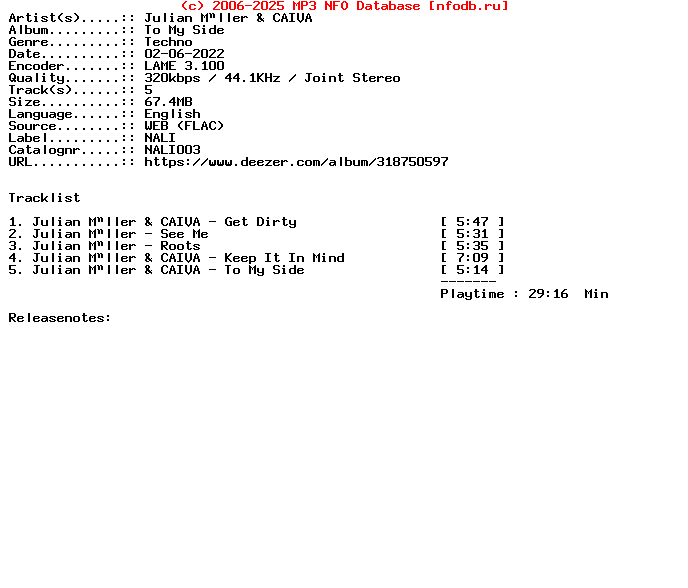 (c) 2006-2025 MP3 NFO Database [nfodb.ru]
Artist(s).....:: Julian Mⁿller & CAIVA
Album.........:: To My Side
Genre.........:: Techno
Date..........:: 02-06-2022
Encoder.......:: LAME 3.100
Quality.......:: 320kbps / 44.1KHz / Joint Stereo
Track(s)......:: 5
Size..........:: 67.4MB
Language......:: English
Source........:: WEB (FLAC)
Label.........:: NALI
Catalognr.....:: NALI003
URL...........:: https://www.deezer.com/album/318750597

Tracklist

1. Julian Mⁿller & CAIVA - Get Dirty [ 5:47 ]
2. Julian Mⁿller - See Me [ 5:31 ]
3. Julian Mⁿller - Roots [ 5:35 ]
4. Julian Mⁿller & CAIVA - Keep It In Mind [ 7:09 ]
5. Julian Mⁿller & CAIVA - To My Side [ 5:14 ]
-------
Playtime : 29:16 Min

Releasenotes: